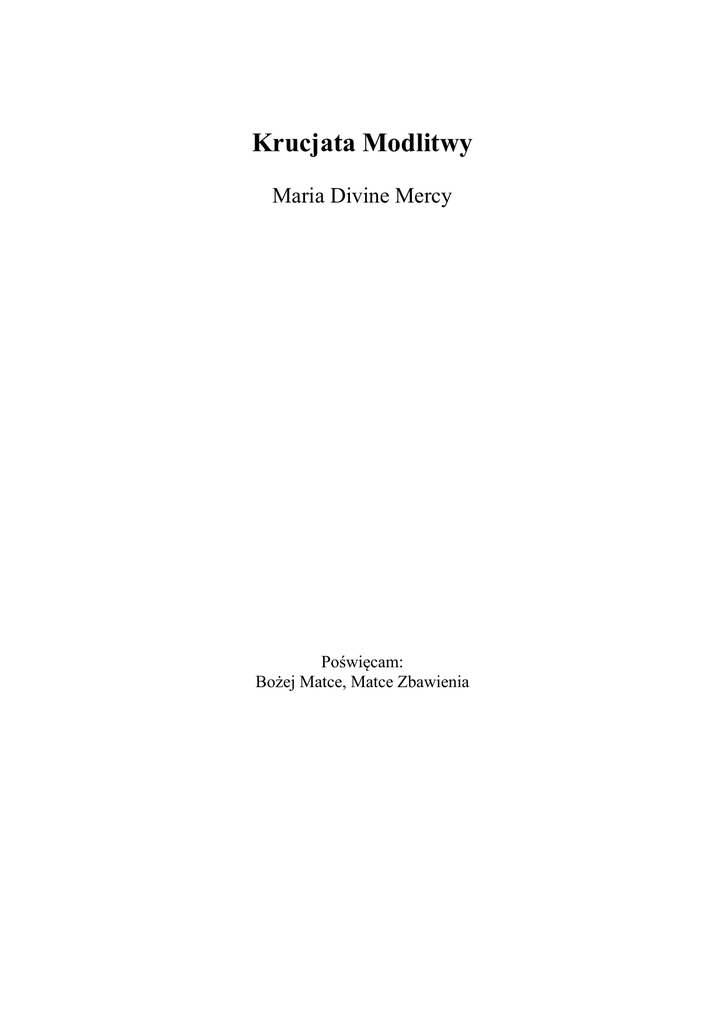 Krucjata Modlitwy

Maria Divine Mercy

Poświęcam:
Bożej Matce, Matce Zbawienia